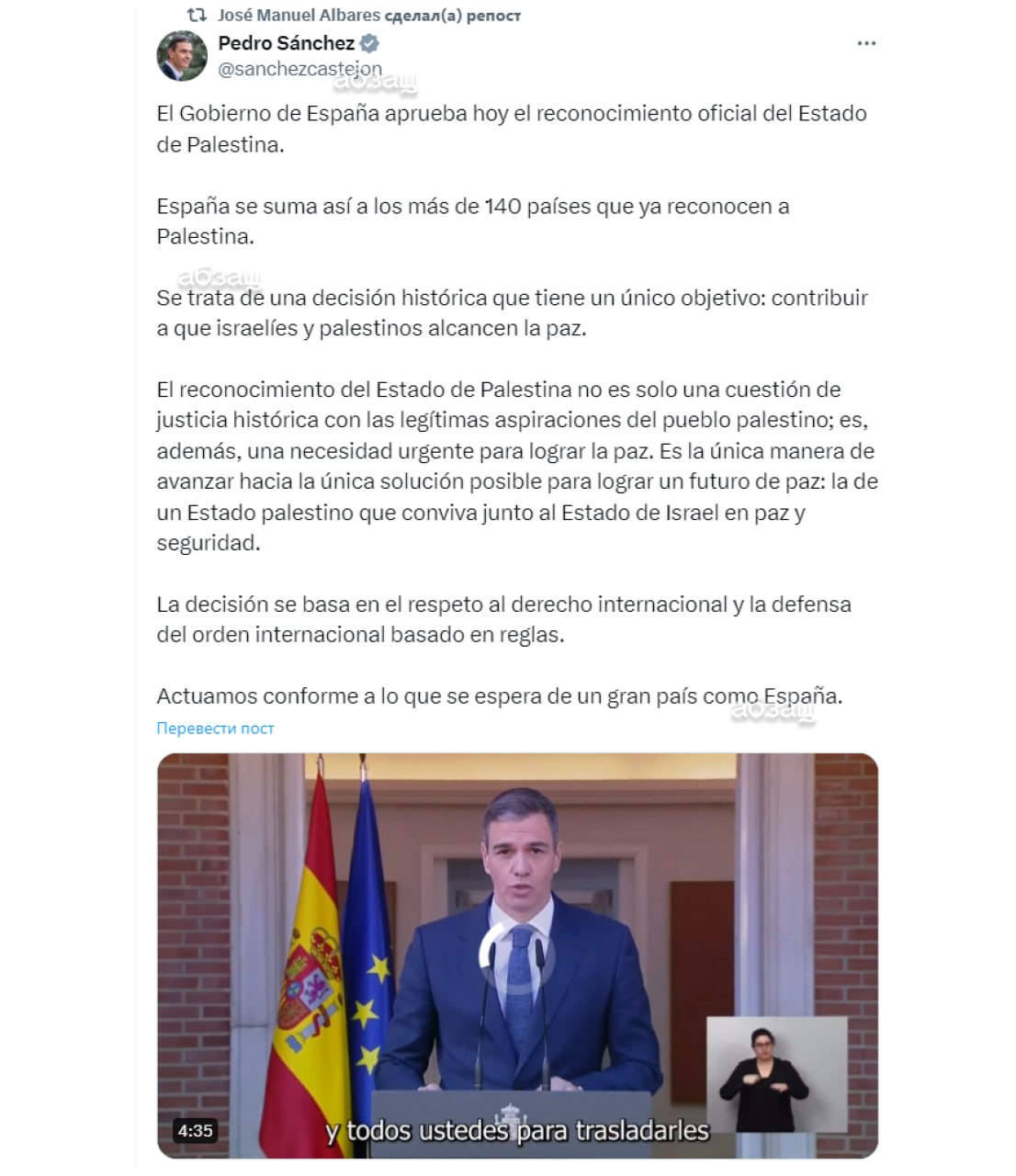 José Manuel Albares сделал(а) репост

Pedro Sánchez
@sanchezcastejon

абзац

El Gobierno de España aprueba hoy el reconocimiento oficial del Estado de Palestina.

España se suma así a los más de 140 países que ya reconocen a Palestina.

абзац

Se trata de una decisión histórica que tiene un único objetivo: contribuir a que israelíes y palestinos alcancen la paz.

El reconocimiento del Estado de Palestina no es solo una cuestión de justicia histórica con las legítimas aspiraciones del pueblo palestino; es, además, una necesidad urgente para lograr la paz. Es la única manera de avanzar hacia la única solución posible para lograr un futuro de paz: la de un Estado palestino que conviva junto al Estado de Israel en paz y seguridad.

La decisión se basa en el respeto al derecho internacional y la defensa del orden internacional basado en reglas.

Actuamos conforme a lo que se espera de un gran país como España.

абзац

Перевести пост

4:35

y todos ustedes para trasladarles